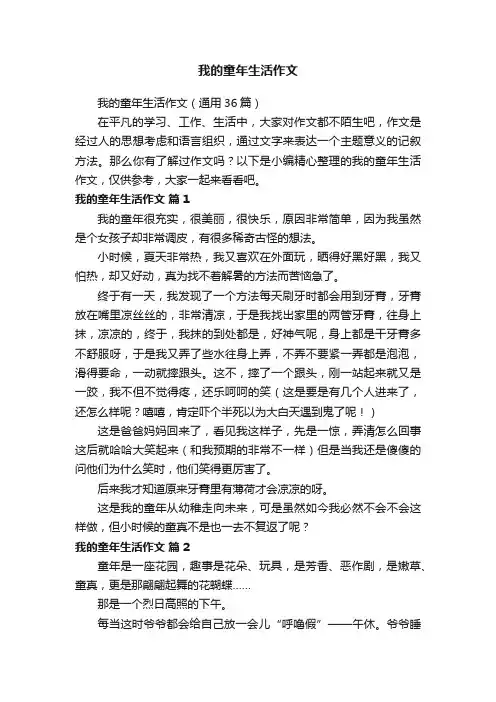 我的童年生活作文

我的童年生活作文（通用36篇）

在平凡的学习、工作、生活中，大家对作文都不陌生吧，作文是经过人的思想考虑和语言组织，通过文字来表达一个主题意义的记叙方法。那么你有了解过作文吗？以下是小编精心整理的我的童年生活作文，仅供参考，大家一起来看看吧。

我的童年生活作文 篇1

我的童年很充实，很美丽，很快乐，原因非常简单，因为我虽然是个女孩子却非常调皮，有很多稀奇古怪的想法。

小时候，夏天非常热，我又喜欢在外面玩，晒得好黑好黑，我又怕热，却又好动，真为找不着解暑的方法而苦恼急了。

终于有一天，我发现了一个方法每天刷牙时都会用到牙膏，牙膏放在嘴里凉丝丝的，非常清凉，于是我找出家里的两管牙膏，往身上抹，凉凉的，终于，我抹的到处都是，好神气呢，身上都是干牙膏多不舒服呀，于是我又弄了些水往身上弄，不弄不要紧一弄都是泡泡，滑得要命，一动就摔跟头。这不，摔了一个跟头，刚一站起来就又是一跤，我不但不觉得疼，还乐呵呵的笑（这是要是有几个人进来了，还怎么样呢？嘻嘻，肯定吓个半死以为大白天遇到鬼了呢！）

这是爸爸妈妈回来了，看见我这样子，先是一惊，弄清怎么回事这后就哈哈大笑起来（和我预期的非常不一样）但是当我还是傻傻的问他们为什么笑时，他们笑得更厉害了。

后来我才知道原来牙膏里有薄荷才会凉凉的呀。

这是我的童年从幼稚走向未来，可是虽然如今我必然不会不会这样做，但小时候的童真不是也一去不复返了呢？

我的童年生活作文 篇2

童年是一座花园，趣事是花朵、玩具，是芳香、恶作剧，是嫩草、童真，更是那翩翩起舞的花蝴蝶……

那是一个烈日高照的下午。

每当这时爷爷都会给自己放一会儿“呼噜假”——午休。爷爷睡